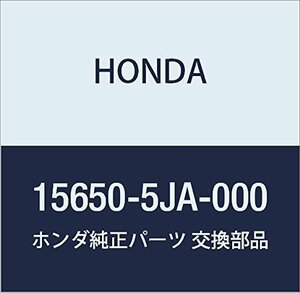 HONDA

15650-5JA-000

ホンダ純正パーツ 交換部品